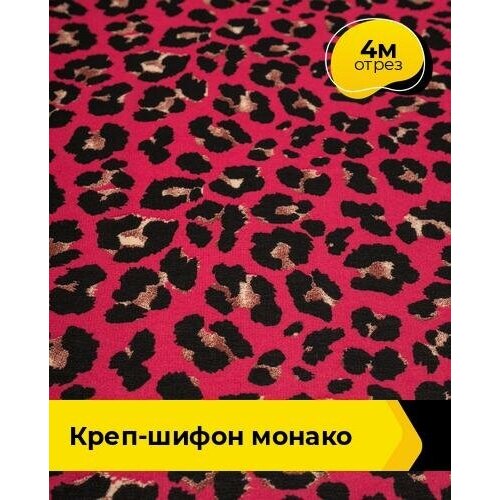 4м
отрез

Креп-шифон монако